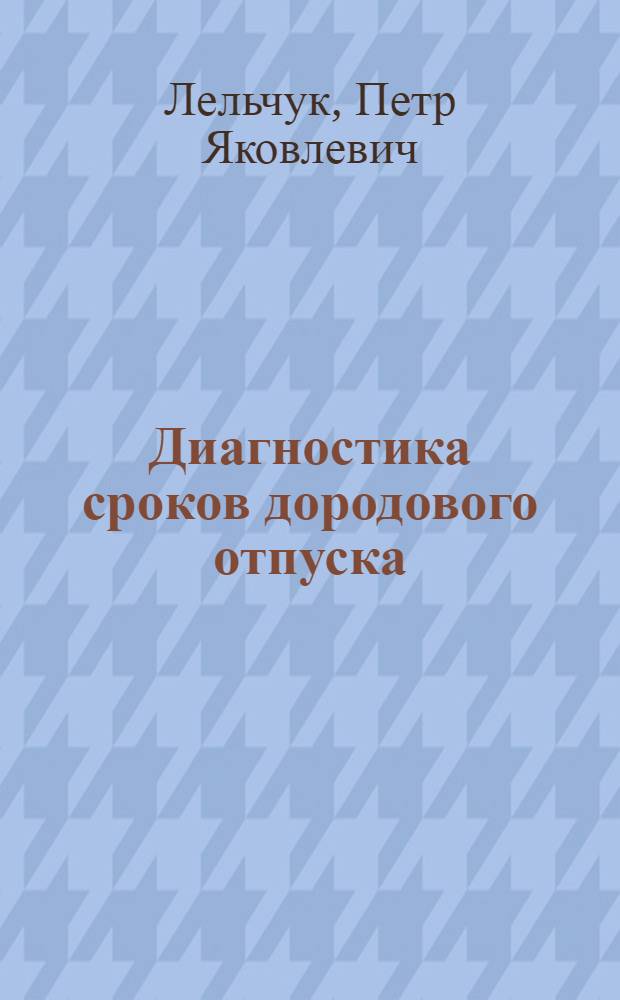 Лельчук, Петр Яковлевич

Диагностика сроков дородового отпуска